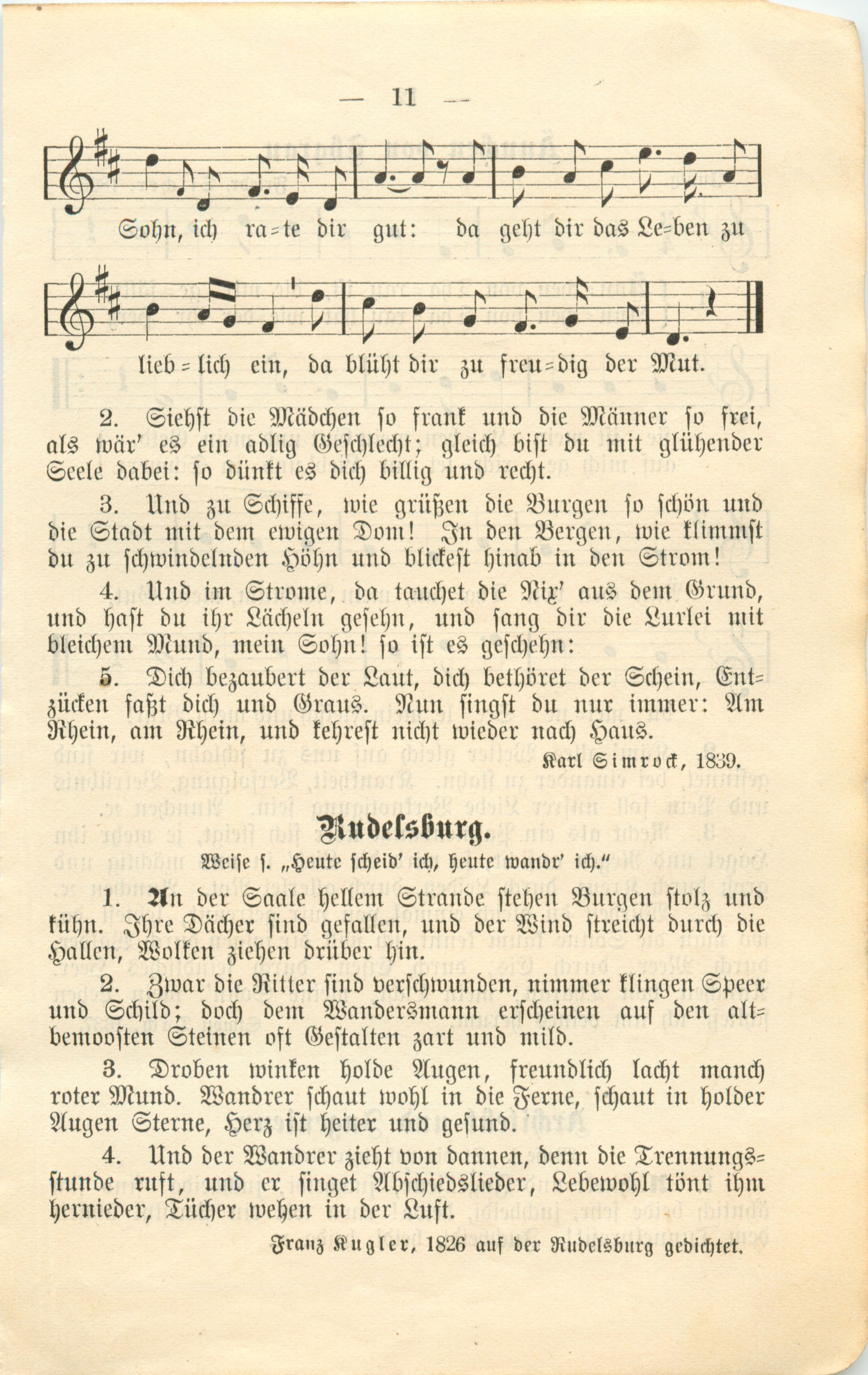 — 11 —

Sohn, ich ra=te dir gut: da geht dir das Le=ben zu

lieb=lich ein, da blüht dir zu freu=dig der Mut.

2. Siehst die Mädchen so frank und die Männer so frei, als wär' es ein adlig Geschlecht; gleich bist du mit glühender Seele dabei: so dünkt es dich billig und recht.

3. Und zu Schiffe, wie grüßen die Burgen so schön und die Stadt mit dem ewigen Dom! In den Bergen, wie klimmst du zu schwindelnden Höhn und blickest hinab in den Strom!

4. Und im Strome, da tauchet die Nix' aus dem Grund, und hast du ihr Lächeln gesehn, und sang dir die Lurlei mit bleichem Mund, mein Sohn! so ist es geschehn:

5. Dich bezaubert der Laut, dich bethöret der Schein, Entzücken faßt dich und Graus. Nun singst du nur immer: Am Rhein, am Rhein, und kehrest nicht wieder nach Haus.

Karl Simrock, 1839.

Rudelsburg.

Weise s. „Heute scheid' ich, heute wandr' ich."

1. An der Saale hellem Strande stehen Burgen stolz und kühn. Ihre Dächer sind gefallen, und der Wind streicht durch die Hallen, Wolken ziehen drüber hin.

2. Zwar die Ritter sind verschwunden, nimmer klingen Speer und Schild; doch dem Wandersmann erscheinen auf den altbemoosten Steinen oft Gestalten zart und mild.

3. Droben winken holde Augen, freundlich lacht manch roter Mund. Wandrer schaut wohl in die Ferne, schaut in holder Augen Sterne, Herz ist heiter und gesund.

4. Und der Wandrer zieht von dannen, denn die Trennungsstunde ruft, und er singet Abschiedslieder, Lebewohl tönt ihm hernieder, Tücher wehen in der Luft.

Franz Kugler, 1826 auf der Rudelsburg gedichtet.